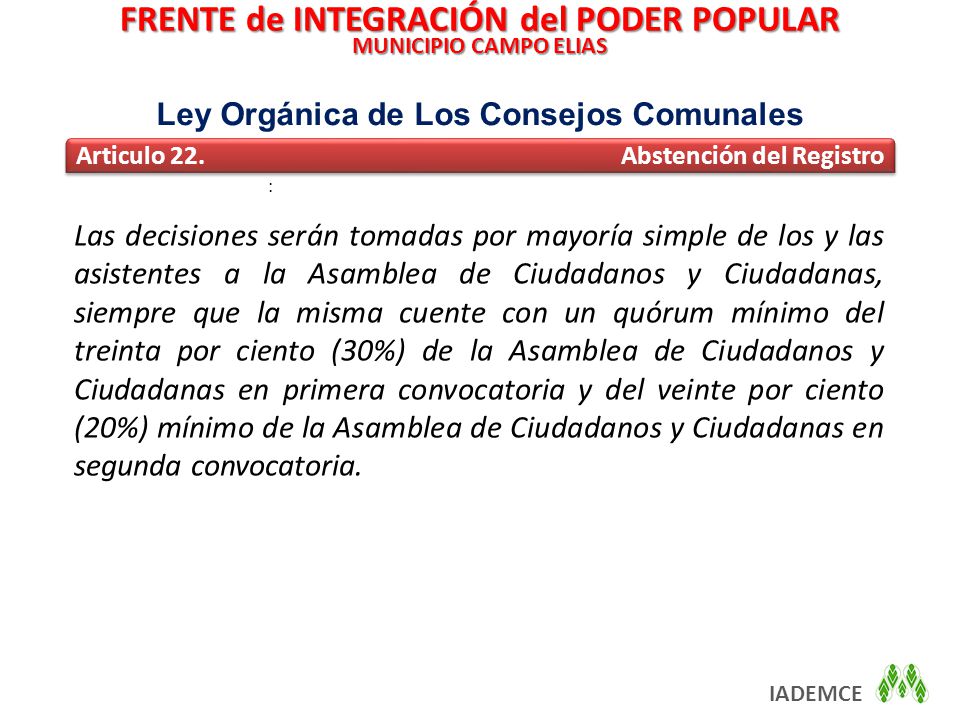 FRENTE de INTEGRACIÓN del PODER POPULAR
MUNICIPIO CAMPO ELIAS

Ley Orgánica de Los Consejos Comunales

Articulo 22. Abstención del Registro

:

Las decisiones serán tomadas por mayoría simple de los y las asistentes a la Asamblea de Ciudadanos y Ciudadanas, siempre que la misma cuente con un quórum mínimo del treinta por ciento (30%) de la Asamblea de Ciudadanos y Ciudadanas en primera convocatoria y del veinte por ciento (20%) mínimo de la Asamblea de Ciudadanos y Ciudadanas en segunda convocatoria.

IADEMCE